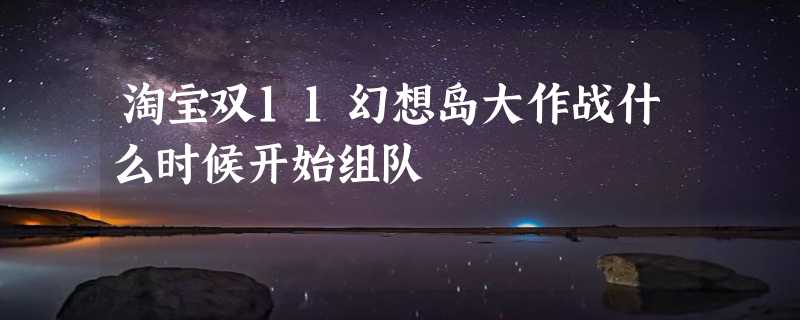 淘宝双11幻想岛大作战什么时候开始组队